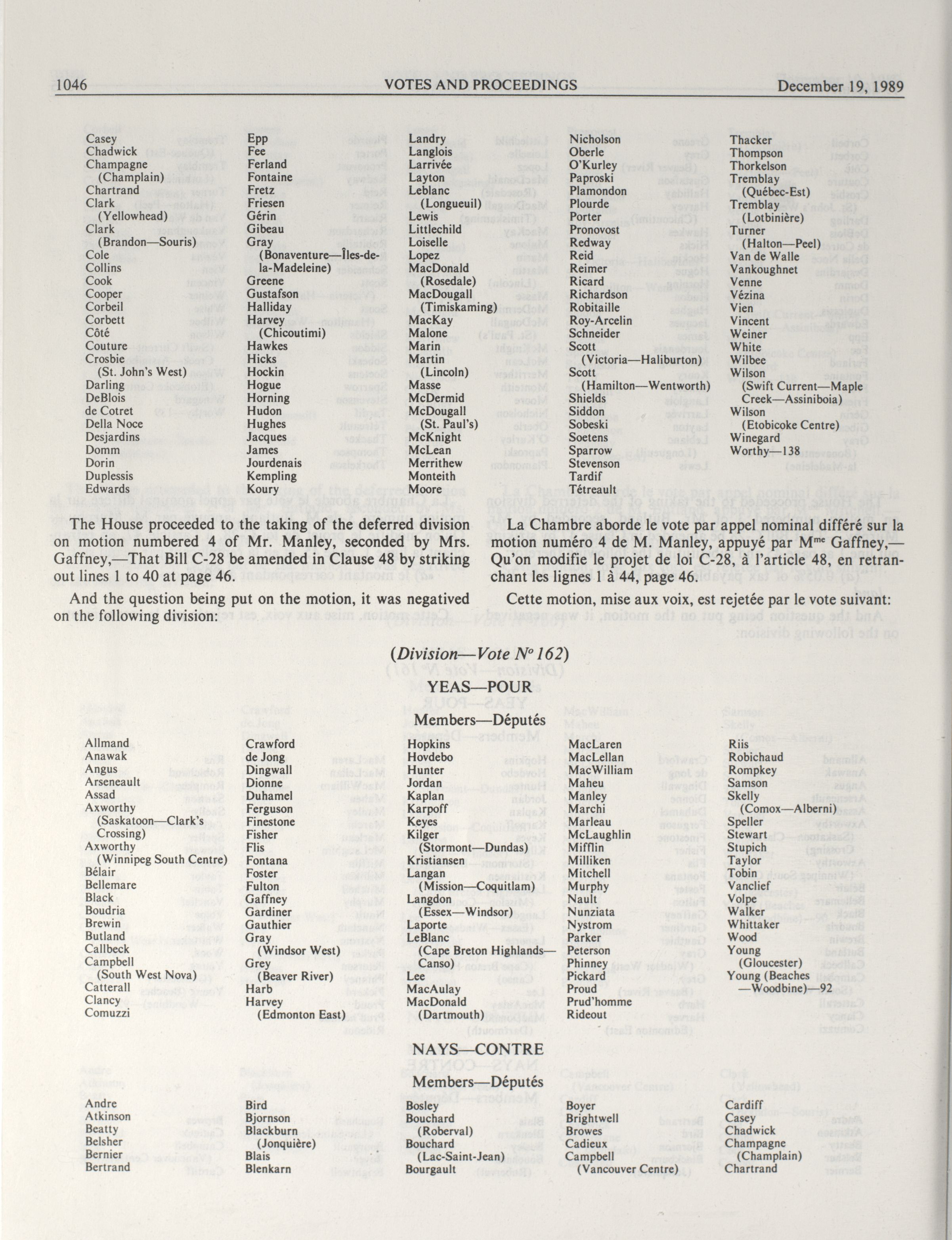 1046 VOTES AND PROCEEDINGS December 19, 1989

Casey
Chadwick
Champagne (Champlain)
Chartrand
Clark (Yellowhead)
Clark (Brandon—Souris)
Cole
Collins
Cook
Cooper
Corbeil
Corbett
Côté
Couture
Crosbie (St. John's West)
Darling
DeBlois
de Cotret
Della Noce
Desjardins
Domm
Dorin
Duplessis
Edwards

Epp
Fee
Ferland
Fontaine
Fretz
Friesen
Gérin
Gibeau
Gray (Bonaventure—Îles-de-la-Madeleine)
Greene
Gustafson
Halliday
Harvey (Chicoutimi)
Hawkes
Hicks
Hockin
Hogue
Horning
Hudon
Hughes
Jacques
James
Jourdenais
Kempling
Koury

Landry
Langlois
Larrivée
Layton
Leblanc (Longueuil)
Lewis
Littlechild
Loiselle
Lopez
MacDonald (Rosedale)
MacDougall (Timiskaming)
MacKay
Malone
Marin
Martin (Lincoln)
Masse
McDermid
McDougall (St. Paul's)
McKnight
McLean
Merrithew
Monteith
Moore

Nicholson
Oberle
O'Kurley
Paproski
Plamondon
Plourde
Porter
Pronovost
Redway
Reid
Reimer
Ricard
Richardson
Robitaille
Roy-Arcelin
Schneider
Scott (Victoria—Haliburton)
Scott (Hamilton—Wentworth)
Shields
Siddon
Sobeski
Soetens
Sparrow
Stevenson
Tardif
Tétreault

Thacker
Thompson
Thorkelson
Tremblay (Québec-Est)
Tremblay (Lotbinière)
Turner (Halton—Peel)
Van de Walle
Vankoughnet
Venne
Vézina
Vien
Vincent
Weiner
White
Wilbee
Wilson (Swift Current—Maple Creek—Assiniboia)
Wilson (Etobicoke Centre)
Winegard
Worthy—138

The House proceeded to the taking of the deferred division on motion numbered 4 of Mr. Manley, seconded by Mrs. Gaffney,—That Bill C-28 be amended in Clause 48 by striking out lines 1 to 40 at page 46.

And the question being put on the motion, it was negatived on the following division:

La Chambre aborde le vote par appel nominal différé sur la motion numéro 4 de M. Manley, appuyé par M$^{me}$ Gaffney,—Qu'on modifie le projet de loi C-28, à l'article 48, en retranchant les lignes 1 à 44, page 46.

Cette motion, mise aux voix, est rejetée par le vote suivant:

(Division—Vote N° 162)

YEAS—POUR

Members—Députés

Allmand
Anawak
Angus
Arseneault
Assad
Axworthy (Saskatoon—Clark's Crossing)
Axworthy (Winnipeg South Centre)
Bélair
Bellemare
Black
Boudria
Brewin
Butland
Callbeck
Campbell (South West Nova)
Catterall
Clancy
Comuzzi

Crawford
de Jong
Dingwall
Dionne
Duhamel
Ferguson
Finestone
Fisher
Flis
Fontana
Foster
Fulton
Gaffney
Gardiner
Gauthier
Gray (Windsor West)
Grey (Beaver River)
Harb
Harvey (Edmonton East)

Hopkins
Hovdebo
Hunter
Jordan
Kaplan
Karpoff
Keyes
Kilger (Stormont—Dundas)
Kristiansen
Langan (Mission—Coquitlam)
Langdon (Essex—Windsor)
Laporte
LeBlanc (Cape Breton Highlands—Canso)
Lee
MacAulay
MacDonald (Dartmouth)

MacLaren
MacLellan
MacWilliam
Maheu
Manley
Marchi
Marleau
McLaughlin
Mifflin
Milliken
Mitchell
Murphy
Nault
Nunziata
Nystrom
Parker
Peterson
Phinney
Pickard
Proud
Prud'homme
Rideout

Riis
Robichaud
Rompkey
Samson
Skelly (Comox—Alberni)
Speller
Stewart
Stupich
Taylor
Tobin
Vanclief
Volpe
Walker
Whittaker
Wood
Young (Gloucester)
Young (Beaches—Woodbine)—92

NAYS—CONTRE

Members—Députés

Andre
Atkinson
Beatty
Belsher
Bernier
Bertrand

Bird
Bjornson
Blackburn (Jonquière)
Blais
Blenkarn

Bosley
Bouchard (Roberval)
Bouchard (Lac-Saint-Jean)
Bourgault

Boyer
Brightwell
Browes
Cadieux
Campbell (Vancouver Centre)

Cardiff
Casey
Chadwick
Champagne (Champlain)
Chartrand